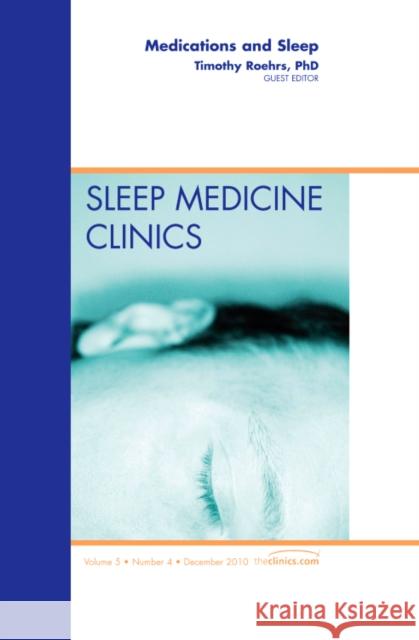 Medications and Sleep
Timothy Roehrs, PhD
GUEST EDITOR

SLEEP MEDICINE CLINICS

Volume 5 • Number 4 • December 2010 theclinics.com

Kraina Książek